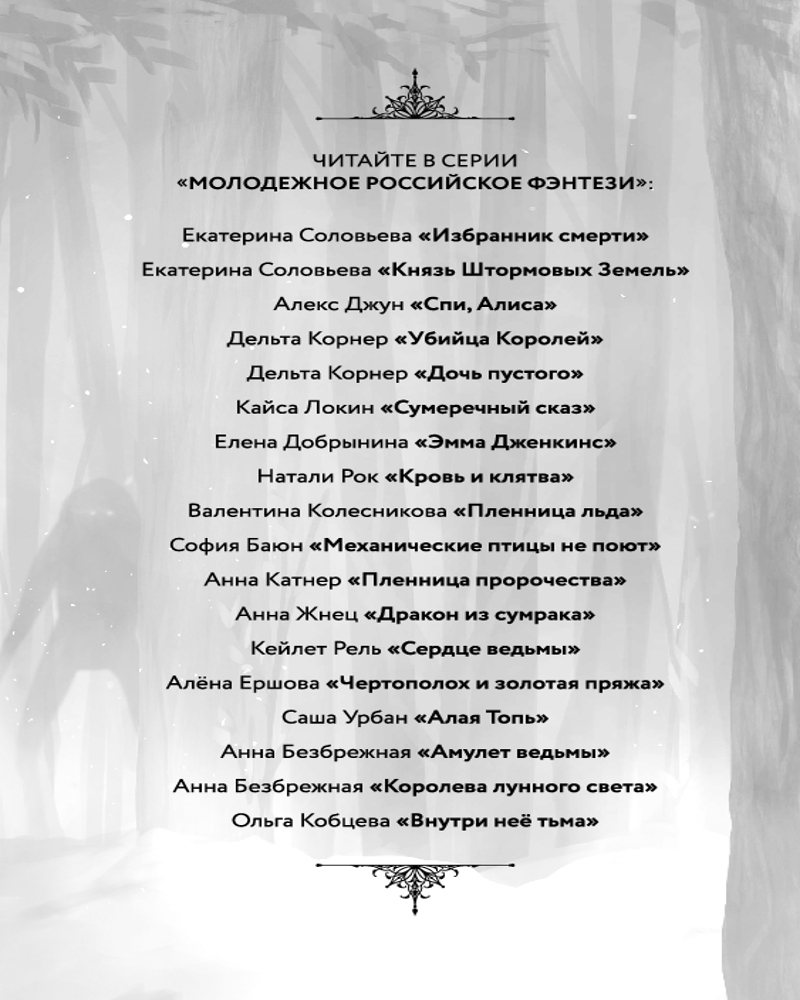 ЧИТАЙТЕ В СЕРИИ
«МОЛОДЕЖНОЕ РОССИЙСКОЕ ФЭНТЕЗИ»:

Екатерина Соловьева «Избранник смерти»
Екатерина Соловьева «Князь Штормовых Земель»
Алекс Джун «Спи, Алиса»
Дельта Корнер «Убийца Королей»
Дельта Корнер «Дочь пустого»
Кайса Локин «Сумеречный сказ»
Елена Добрынина «Эмма Дженкинс»
Натали Рок «Кровь и клятва»
Валентина Колесникова «Пленница льда»
София Баюн «Механические птицы не поют»
Анна Катнер «Пленница пророчества»
Анна Жнец «Дракон из сумрака»
Кейлет Рель «Сердце ведьмы»
Алёна Ершова «Чертополох и золотая пряжа»
Саша Урбан «Алая Топь»
Анна Безбрежная «Амулет ведьмы»
Анна Безбрежная «Королева лунного света»
Ольга Кобцева «Внутри неё тьма»